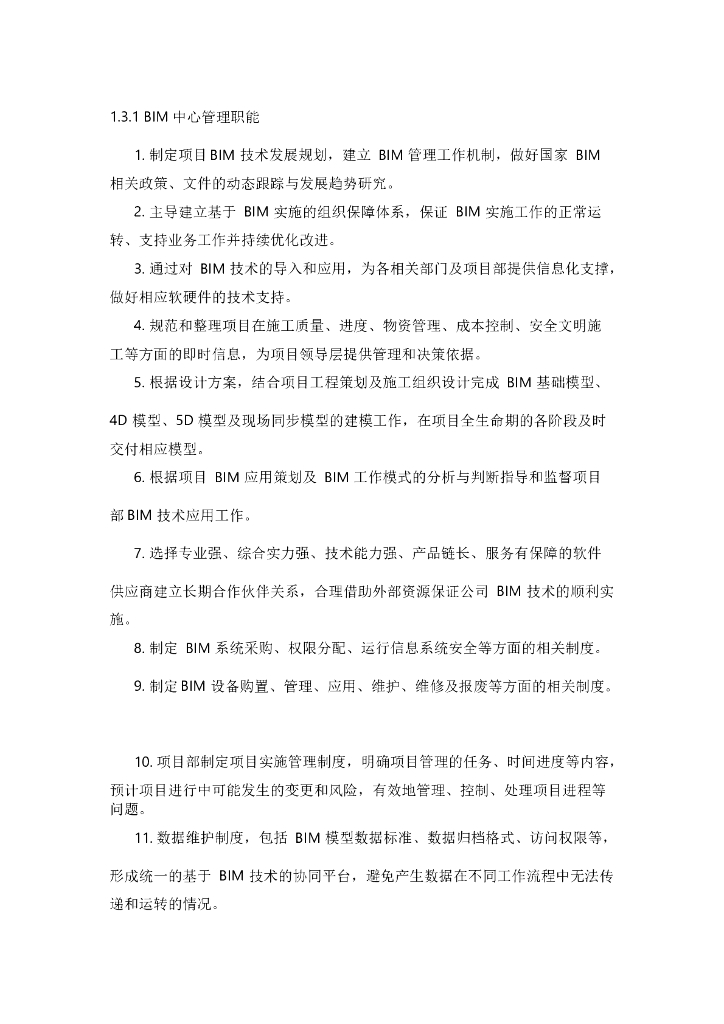 1.3.1 BIM 中心管理职能

1. 制定项目 BIM 技术发展规划，建立 BIM 管理工作机制，做好国家 BIM 相关政策、文件的动态跟踪与发展趋势研究。

2. 主导建立基于 BIM 实施的组织保障体系，保证 BIM 实施工作的正常运转、支持业务工作并持续优化改进。

3. 通过对 BIM 技术的导入和应用，为各相关部门及项目部提供信息化支撑，做好相应软硬件的技术支持。

4. 规范和整理项目在施工质量、进度、物资管理、成本控制、安全文明施工等方面的即时信息，为项目领导层提供管理和决策依据。

5. 根据设计方案，结合项目工程策划及施工组织设计完成 BIM 基础模型、4D 模型、5D 模型及现场同步模型的建模工作，在项目全生命期的各阶段及时交付相应模型。

6. 根据项目 BIM 应用策划及 BIM 工作模式的分析与判断指导和监督项目部 BIM 技术应用工作。

7. 选择专业强、综合实力强、技术能力强、产品链长、服务有保障的软件供应商建立长期合作伙伴关系，合理借助外部资源保证公司 BIM 技术的顺利实施。

8. 制定 BIM 系统采购、权限分配、运行信息系统安全等方面的相关制度。

9. 制定 BIM 设备购置、管理、应用、维护、维修及报废等方面的相关制度。

10. 项目部制定项目实施管理制度，明确项目管理的任务、时间进度等内容，预计项目进行中可能发生的变更和风险，有效地管理、控制、处理项目进程等问题。

11. 数据维护制度，包括 BIM 模型数据标准、数据归档格式、访问权限等，形成统一的基于 BIM 技术的协同平台，避免产生数据在不同工作流程中无法传递和运转的情况。